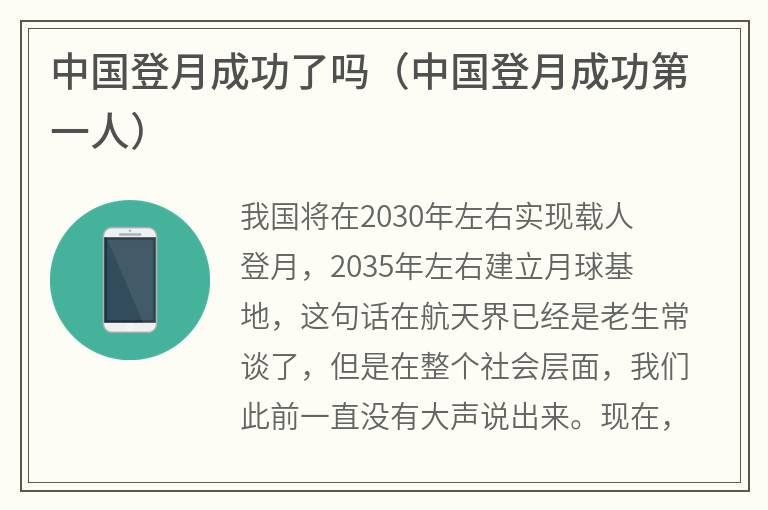 中国登月成功了吗（中国登月成功第一人）

我国将在2030年左右实现载人登月，2035年左右建立月球基地，这句话在航天界已经是老生常谈了，但是在整个社会层面，我们此前一直没有大声说出来。现在，